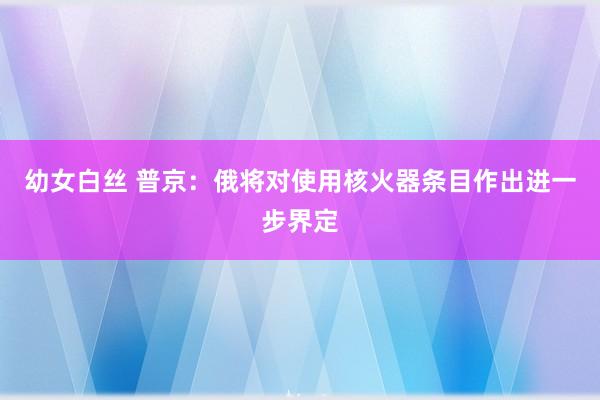 幼女白丝 普京：俄将对使用核火器条目作出进一步界定